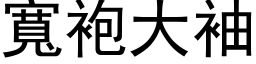 寬袍大袖